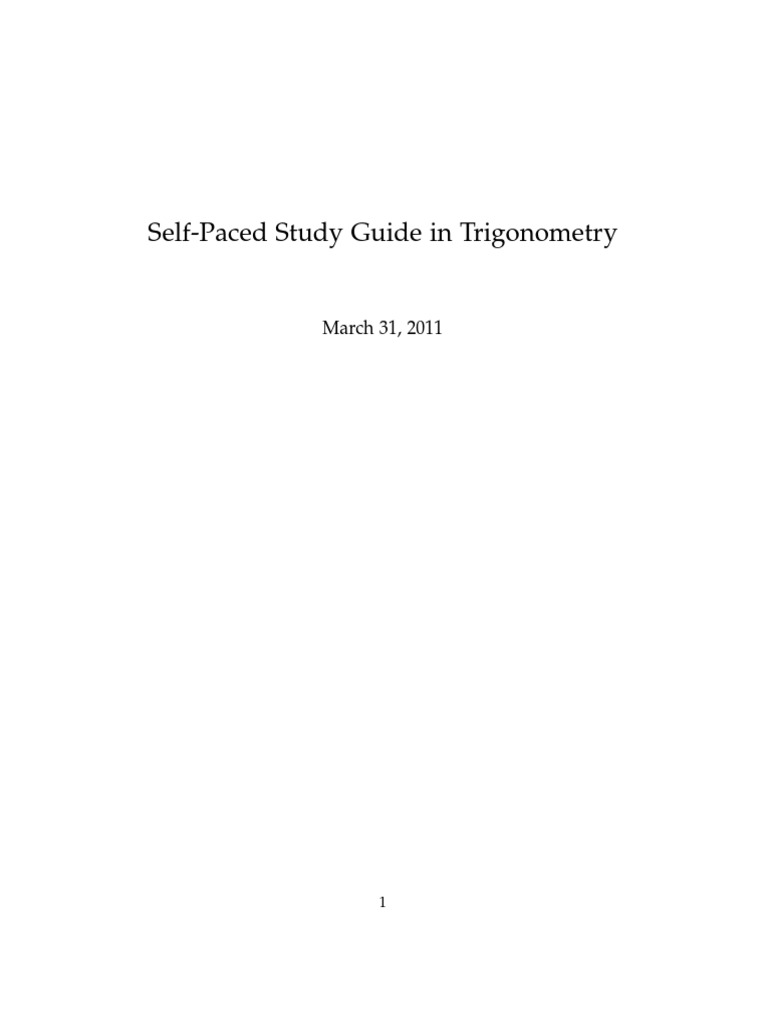 Self-Paced Study Guide in Trigonometry

March 31, 2011

1